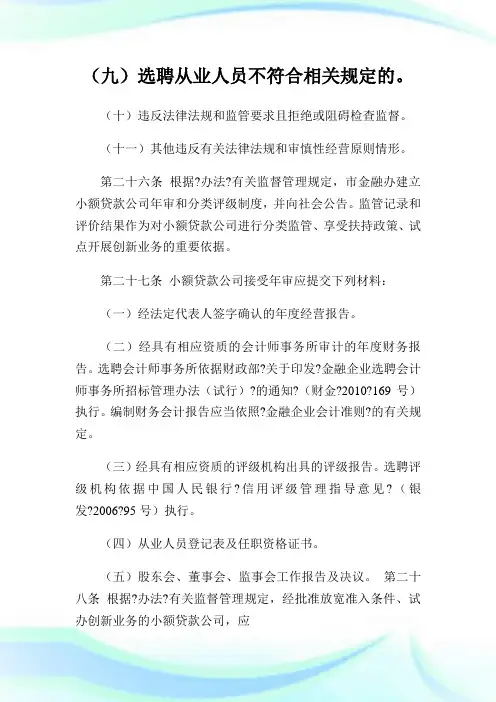 （九）选聘从业人员不符合相关规定的。

（十）违反法律法规和监管要求且拒绝或阻碍检查监督。

（十一）其他违反有关法律法规和审慎性经营原则情形。

第二十六条 根据?办法?有关监督管理规定，市金融办建立小额贷款公司年审和分类评级制度，并向社会公告。监管记录和评价结果作为对小额贷款公司进行分类监管、享受扶持政策、试点开展创新业务的重要依据。

第二十七条 小额贷款公司接受年审应提交下列材料：

（一）经法定代表人签字确认的年度经营报告。

（二）经具有相应资质的会计师事务所审计的年度财务报告。选聘会计师事务所依据财政部?关于印发?金融企业选聘会计师事务所招标管理办法（试行）?的通知?（财金?2010?169 号）执行。编制财务会计报告应当依照?金融企业会计准则?的有关规定。

（三）经具有相应资质的评级机构出具的评级报告。选聘评级机构依据中国人民银行?信用评级管理指导意见?（银发?2006?95 号）执行。

（四）从业人员登记表及任职资格证书。

（五）股东会、董事会、监事会工作报告及决议。 第二十八条 根据?办法?有关监督管理规定，经批准放宽准入条件、试办创新业务的小额贷款公司，应